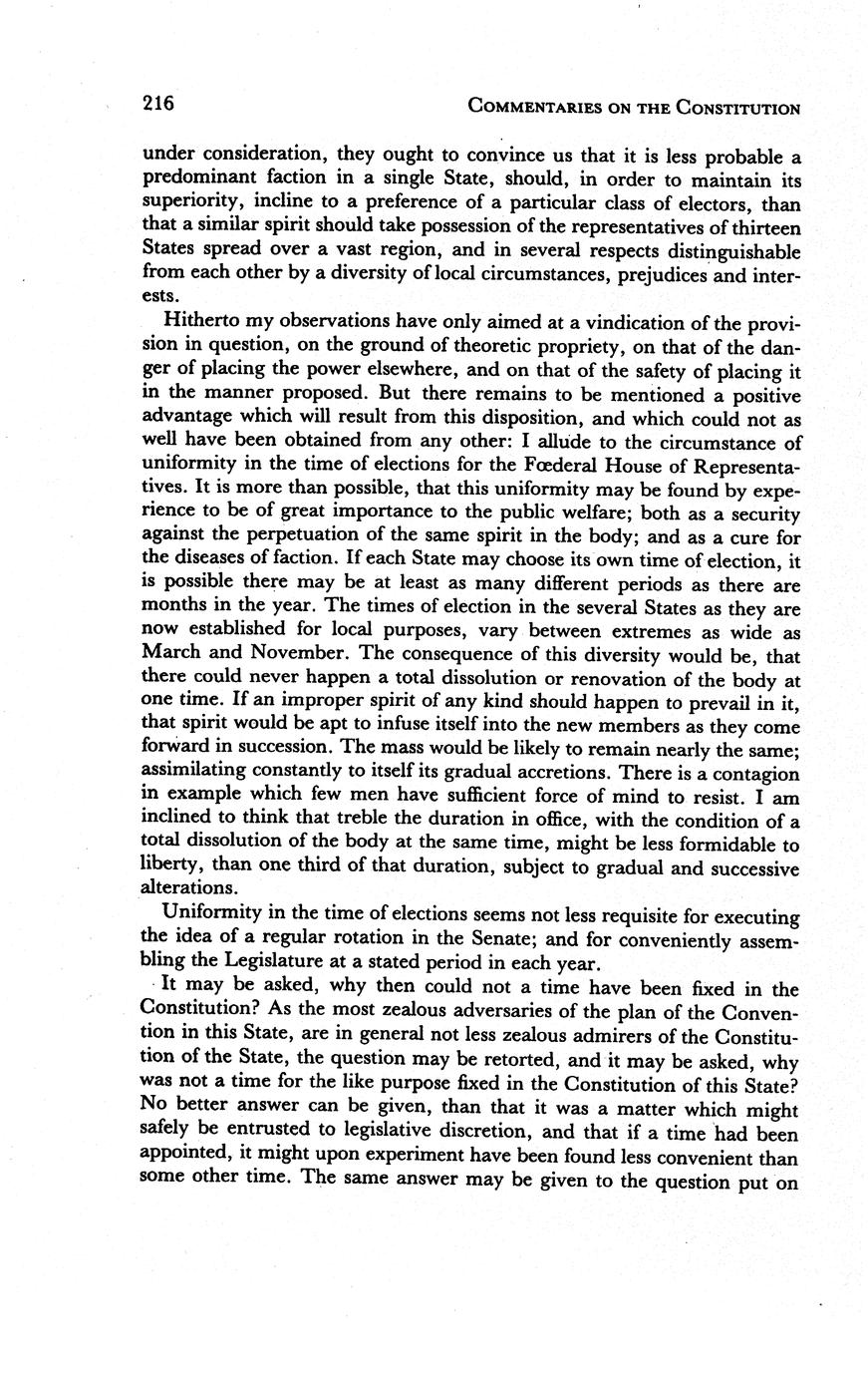 216 COMMENTARIES ON THE CONSTITUTION

under consideration, they ought to convince us that it is less probable a predominant faction in a single State, should, in order to maintain its superiority, incline to a preference of a particular class of electors, than that a similar spirit should take possession of the representatives of thirteen States spread over a vast region, and in several respects distinguishable from each other by a diversity of local circumstances, prejudices and interests.

Hitherto my observations have only aimed at a vindication of the provision in question, on the ground of theoretic propriety, on that of the danger of placing the power elsewhere, and on that of the safety of placing it in the manner proposed. But there remains to be mentioned a positive advantage which will result from this disposition, and which could not as well have been obtained from any other: I allude to the circumstance of uniformity in the time of elections for the Fœderal House of Representatives. It is more than possible, that this uniformity may be found by experience to be of great importance to the public welfare; both as a security against the perpetuation of the same spirit in the body; and as a cure for the diseases of faction. If each State may choose its own time of election, it is possible there may be at least as many different periods as there are months in the year. The times of election in the several States as they are now established for local purposes, vary between extremes as wide as March and November. The consequence of this diversity would be, that there could never happen a total dissolution or renovation of the body at one time. If an improper spirit of any kind should happen to prevail in it, that spirit would be apt to infuse itself into the new members as they come forward in succession. The mass would be likely to remain nearly the same; assimilating constantly to itself its gradual accretions. There is a contagion in example which few men have sufficient force of mind to resist. I am inclined to think that treble the duration in office, with the condition of a total dissolution of the body at the same time, might be less formidable to liberty, than one third of that duration, subject to gradual and successive alterations.

Uniformity in the time of elections seems not less requisite for executing the idea of a regular rotation in the Senate; and for conveniently assembling the Legislature at a stated period in each year.

It may be asked, why then could not a time have been fixed in the Constitution? As the most zealous adversaries of the plan of the Convention in this State, are in general not less zealous admirers of the Constitution of the State, the question may be retorted, and it may be asked, why was not a time for the like purpose fixed in the Constitution of this State? No better answer can be given, than that it was a matter which might safely be entrusted to legislative discretion, and that if a time had been appointed, it might upon experiment have been found less convenient than some other time. The same answer may be given to the question put on